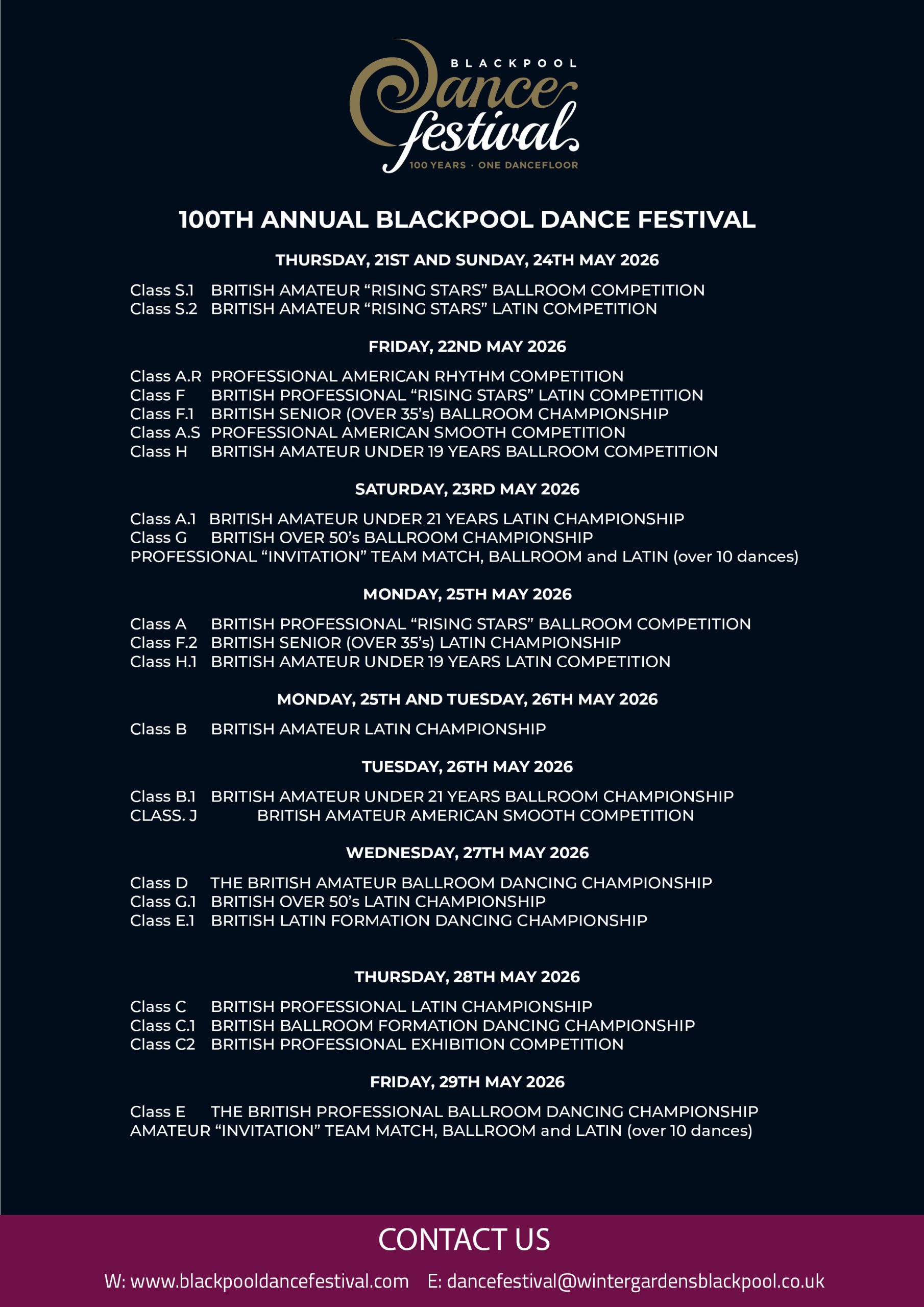 BLACKPOOL
Dance festival
100 YEARS · ONE DANCEFLOOR

100TH ANNUAL BLACKPOOL DANCE FESTIVAL

THURSDAY, 21ST AND SUNDAY, 24TH MAY 2026

Class S.1 BRITISH AMATEUR “RISING STARS” BALLROOM COMPETITION
Class S.2 BRITISH AMATEUR “RISING STARS” LATIN COMPETITION

FRIDAY, 22ND MAY 2026

Class A.R PROFESSIONAL AMERICAN RHYTHM COMPETITION
Class F BRITISH PROFESSIONAL “RISING STARS” LATIN COMPETITION
Class F.1 BRITISH SENIOR (OVER 35’s) BALLROOM CHAMPIONSHIP
Class A.S PROFESSIONAL AMERICAN SMOOTH COMPETITION
Class H BRITISH AMATEUR UNDER 19 YEARS BALLROOM COMPETITION

SATURDAY, 23RD MAY 2026

Class A.1 BRITISH AMATEUR UNDER 21 YEARS LATIN CHAMPIONSHIP
Class G BRITISH OVER 50’s BALLROOM CHAMPIONSHIP
PROFESSIONAL “INVITATION” TEAM MATCH, BALLROOM and LATIN (over 10 dances)

MONDAY, 25TH MAY 2026

Class A BRITISH PROFESSIONAL “RISING STARS” BALLROOM COMPETITION
Class F.2 BRITISH SENIOR (OVER 35’s) LATIN CHAMPIONSHIP
Class H.1 BRITISH AMATEUR UNDER 19 YEARS LATIN COMPETITION

MONDAY, 25TH AND TUESDAY, 26TH MAY 2026

Class B BRITISH AMATEUR LATIN CHAMPIONSHIP

TUESDAY, 26TH MAY 2026

Class B.1 BRITISH AMATEUR UNDER 21 YEARS BALLROOM CHAMPIONSHIP
CLASS. J BRITISH AMATEUR AMERICAN SMOOTH COMPETITION

WEDNESDAY, 27TH MAY 2026

Class D THE BRITISH AMATEUR BALLROOM DANCING CHAMPIONSHIP
Class G.1 BRITISH OVER 50’s LATIN CHAMPIONSHIP
Class E.1 BRITISH LATIN FORMATION DANCING CHAMPIONSHIP

THURSDAY, 28TH MAY 2026

Class C BRITISH PROFESSIONAL LATIN CHAMPIONSHIP
Class C.1 BRITISH BALLROOM FORMATION DANCING CHAMPIONSHIP
Class C2 BRITISH PROFESSIONAL EXHIBITION COMPETITION

FRIDAY, 29TH MAY 2026

Class E THE BRITISH PROFESSIONAL BALLROOM DANCING CHAMPIONSHIP
AMATEUR “INVITATION” TEAM MATCH, BALLROOM and LATIN (over 10 dances)

CONTACT US

W: www.blackpooldancefestival.com E: dancefestival@wintergardensblackpool.co.uk